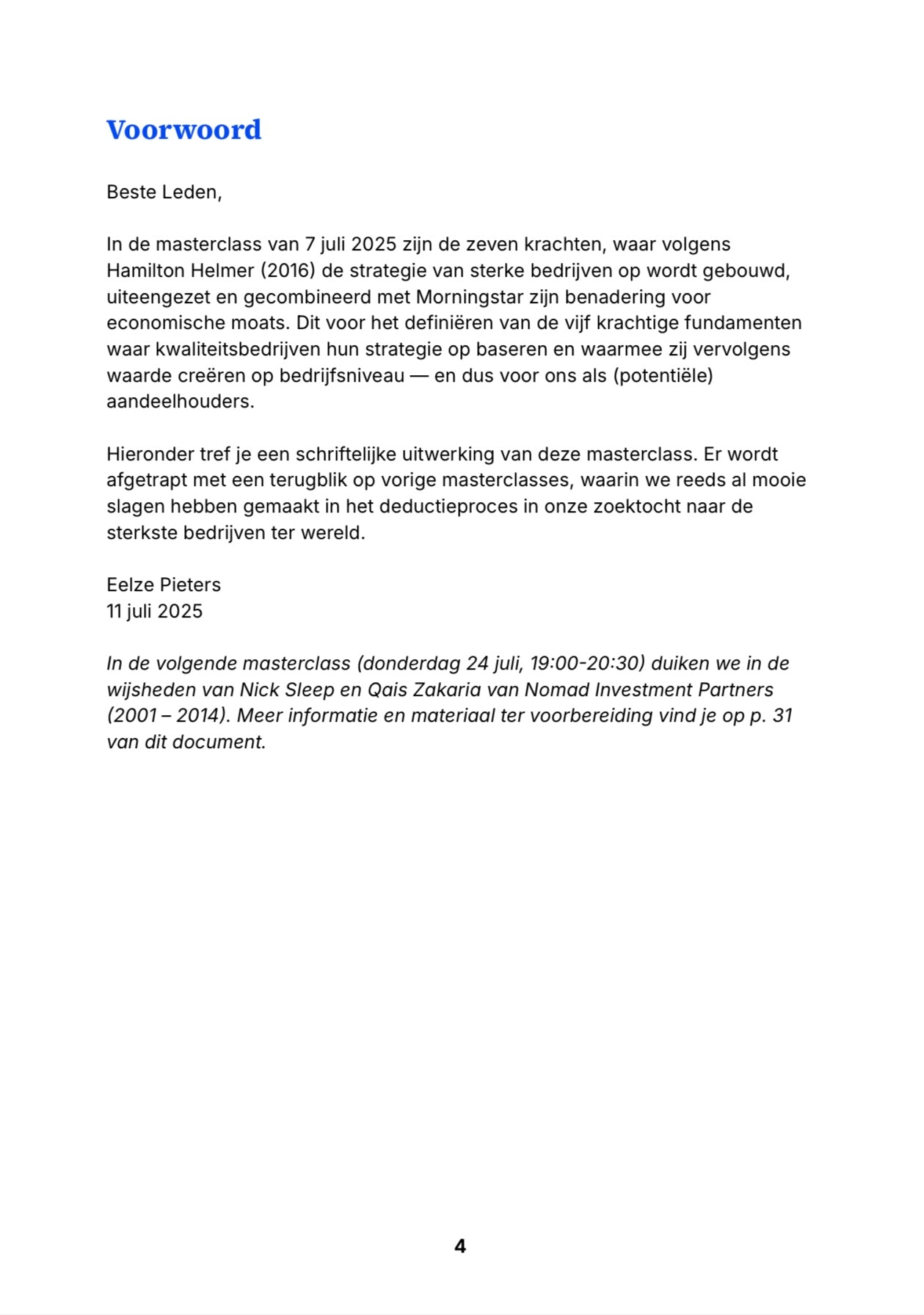 Voorwoord

Beste Leden,

In de masterclass van 7 juli 2025 zijn de zeven krachten, waar volgens Hamilton Helmer (2016) de strategie van sterke bedrijven op wordt gebouwd, uiteengezet en gecombineerd met Morningstar zijn benadering voor economische moats. Dit voor het definiëren van de vijf krachtige fundamenten waar kwaliteitsbedrijven hun strategie op baseren en waarmee zij vervolgens waarde creëren op bedrijfsniveau — en dus voor ons als (potentiële) aandeelhouders.

Hieronder tref je een schriftelijke uitwerking van deze masterclass. Er wordt afgetrapt met een terugblik op vorige masterclasses, waarin we reeds al mooie slagen hebben gemaakt in het deductieproces in onze zoektocht naar de sterkste bedrijven ter wereld.

Eelze Pieters
11 juli 2025

In de volgende masterclass (donderdag 24 juli, 19:00-20:30) duiken we in de wijsheden van Nick Sleep en Qais Zakaria van Nomad Investment Partners (2001 – 2014). Meer informatie en materiaal ter voorbereiding vind je op p. 31 van dit document.

4